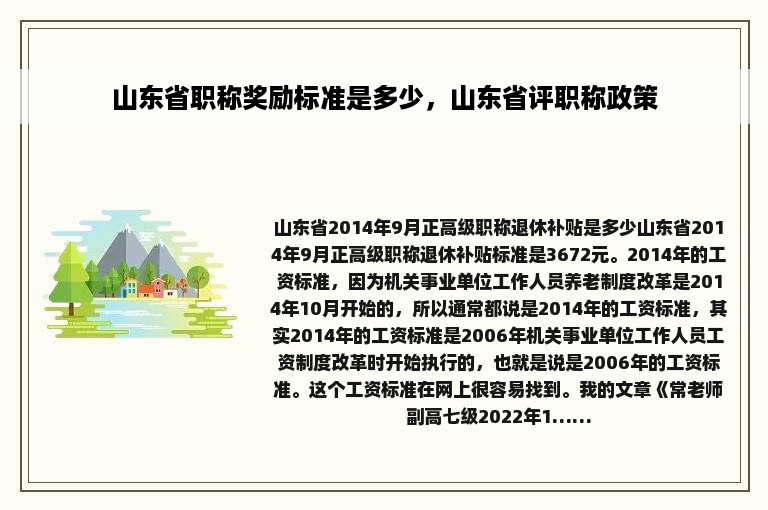 山东省职称奖励标准是多少，山东省评职称政策

山东省2014年9月正高级职称退休补贴是多少山东省2014年9月正高级职称退休补贴标准是3672元。2014年的工资标准，因为机关事业单位工作人员养老制度改革是2014年10月开始的，所以通常都说是2014年的工资标准，其实2014年的工资标准是2006年机关事业单位工作人员工资制度改革时开始执行的，也就是说是2006年的工资标准。这个工资标准在网上很容易找到。我的文章《常老师副高七级2022年1......